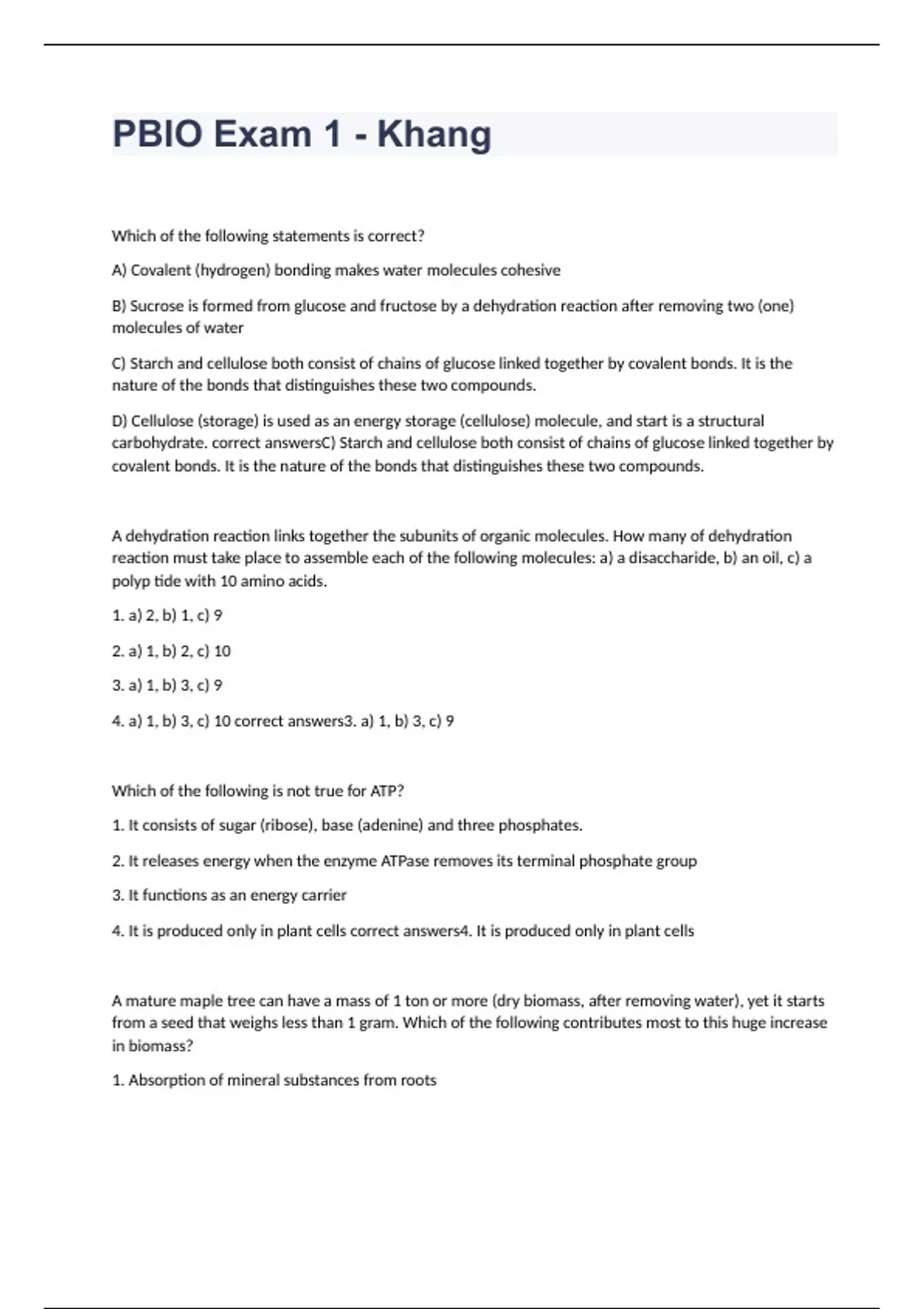 PBIO Exam 1 - Khang

Which of the following statements is correct?

A) Covalent (hydrogen) bonding makes water molecules cohesive

B) Sucrose is formed from glucose and fructose by a dehydration reaction after removing two (one) molecules of water

C) Starch and cellulose both consist of chains of glucose linked together by covalent bonds. It is the nature of the bonds that distinguishes these two compounds.

D) Cellulose (storage) is used as an energy storage (cellulose) molecule, and start is a structural carbohydrate. correct answersC) Starch and cellulose both consist of chains of glucose linked together by covalent bonds. It is the nature of the bonds that distinguishes these two compounds.

A dehydration reaction links together the subunits of organic molecules. How many of dehydration reaction must take place to assemble each of the following molecules: a) a disaccharide, b) an oil, c) a polyp tide with 10 amino acids.

1. a) 2, b) 1, c) 9

2. a) 1, b) 2, c) 10

3. a) 1, b) 3, c) 9

4. a) 1, b) 3, c) 10 correct answers3. a) 1, b) 3, c) 9

Which of the following is not true for ATP?

1. It consists of sugar (ribose), base (adenine) and three phosphates.

2. It releases energy when the enzyme ATPase removes its terminal phosphate group

3. It functions as an energy carrier

4. It is produced only in plant cells correct answers4. It is produced only in plant cells

A mature maple tree can have a mass of 1 ton or more (dry biomass, after removing water), yet it starts from a seed that weighs less than 1 gram. Which of the following contributes most to this huge increase in biomass?

1. Absorption of mineral substances from roots